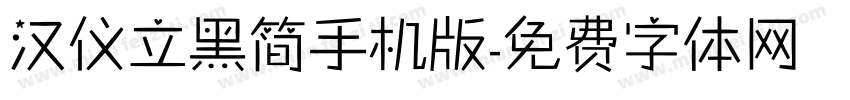 汉仪立黑简手机版-免费字体网